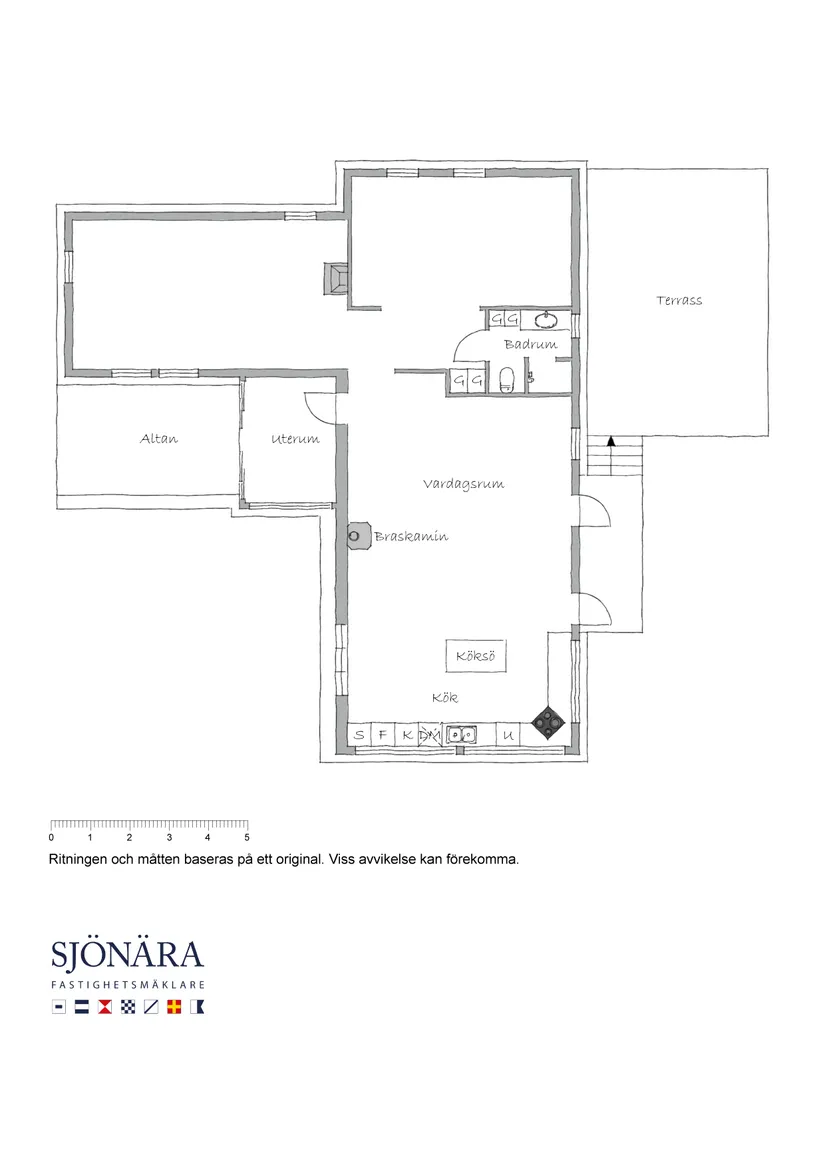 Terrass

G G

Badrum

G G

Altan

Uterum

Vardagsrum

Braskamin

Köksö

Kök

S F K DM U

0 1 2 3 4 5

Ritningen och måtten baseras på ett original. Viss avvikelse kan förekomma.

SJÖNÄRA

FASTIGHETSMÄKLARE